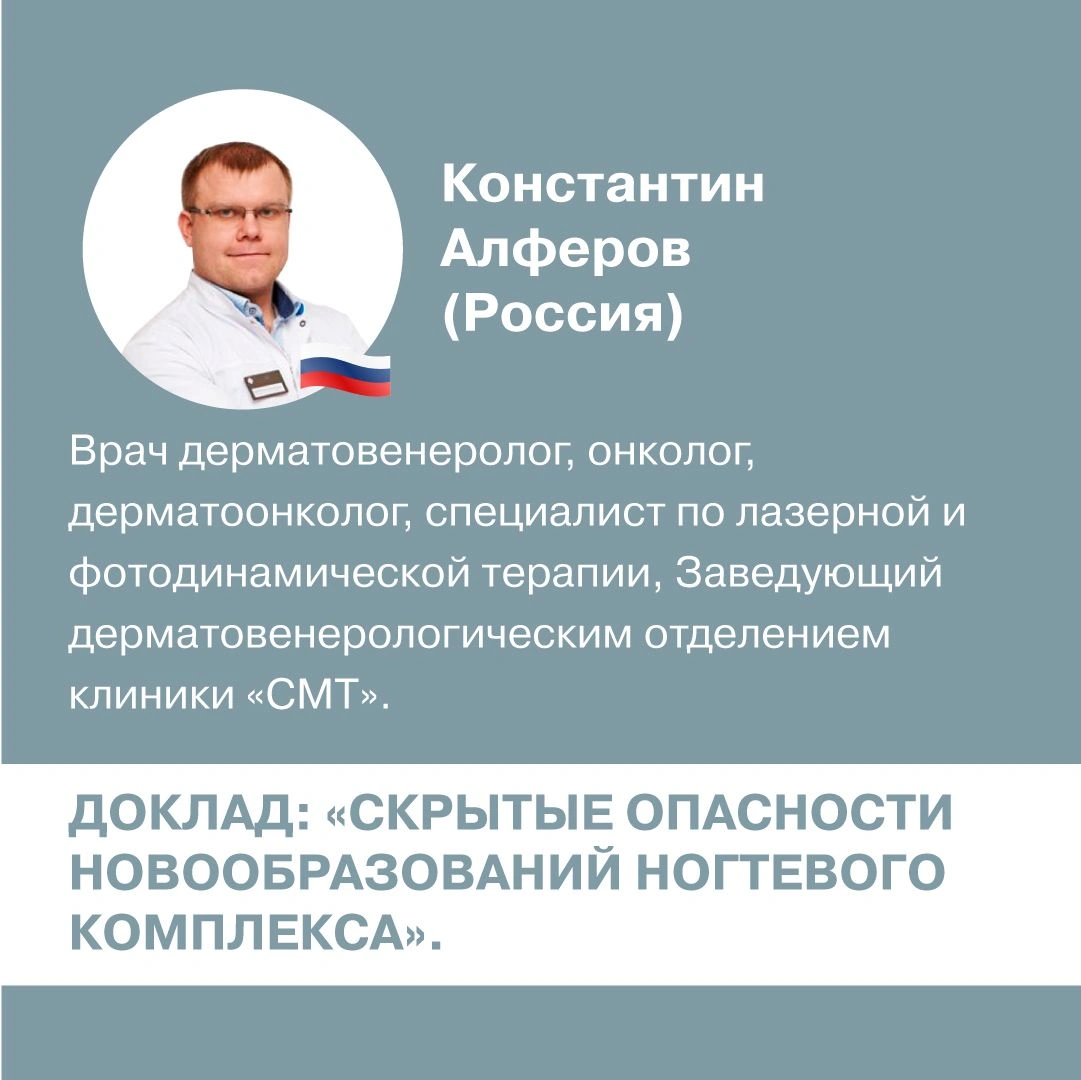 Константин
Алферов
(Россия)

Врач дерматовенеролог, онколог, дерматоонколог, специалист по лазерной и фотодинамической терапии, Заведующий дерматовенерологическим отделением клиники «СМТ».

ДОКЛАД: «СКРЫТЫЕ ОПАСНОСТИ НОВООБРАЗОВАНИЙ НОГТЕВОГО КОМПЛЕКСА».